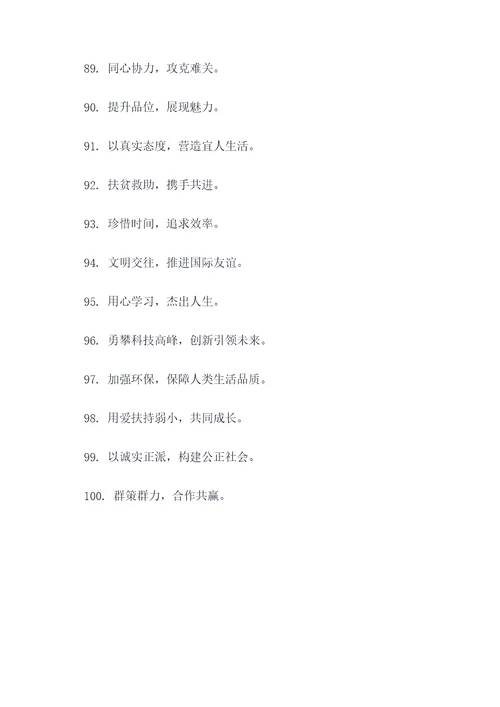 89. 同心协力，攻克难关。

90. 提升品位，展现魅力。

91. 以真实态度，营造宜人生活。

92. 扶贫救助，携手共进。

93. 珍惜时间，追求效率。

94. 文明交往，推进国际友谊。

95. 用心学习，杰出人生。

96. 勇攀科技高峰，创新引领未来。

97. 加强环保，保障人类生活品质。

98. 用爱扶持弱小，共同成长。

99. 以诚实正派，构建公正社会。

100. 群策群力，合作共赢。